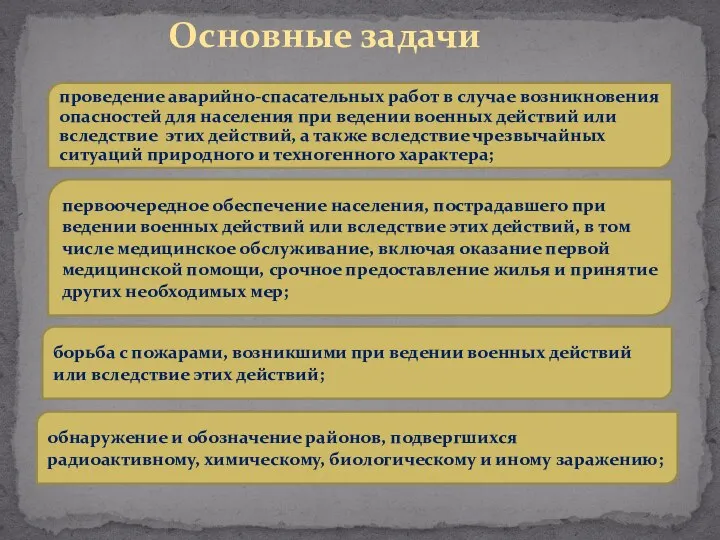 Основные задачи

проведение аварийно-спасательных работ в случае возникновения опасностей для населения при ведении военных действий или вследствие этих действий, а также вследствие чрезвычайных ситуаций природного и техногенного характера;

первоочередное обеспечение населения, пострадавшего при ведении военных действий или вследствие этих действий, в том числе медицинское обслуживание, включая оказание первой медицинской помощи, срочное предоставление жилья и принятие других необходимых мер;

борьба с пожарами, возникшими при ведении военных действий или вследствие этих действий;

обнаружение и обозначение районов, подвергшихся радиоактивному, химическому, биологическому и иному заражению;